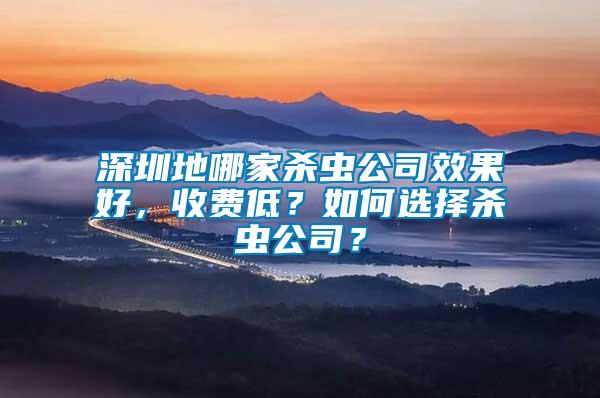 深圳地哪家杀虫公司效果好，收费低？如何选择杀虫公司？